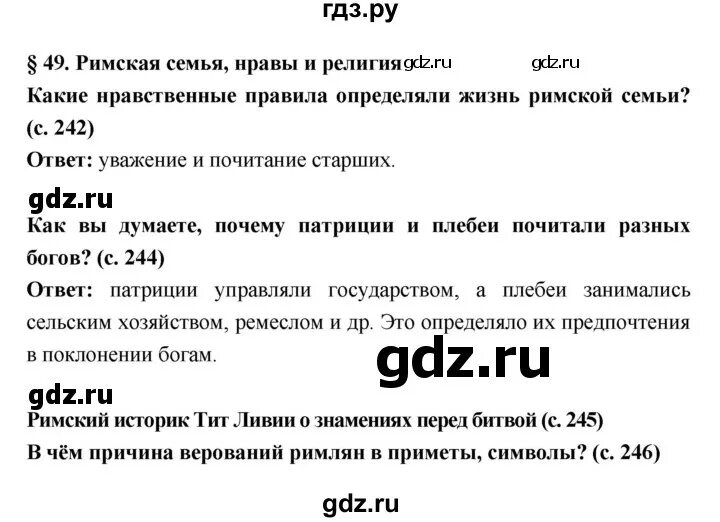 гдз.ру

§ 49. Римская семья, нравы и религия gdz.ru gdz.ru

Какие нравственные правила определяли жизнь римской семьи? (с. 242)

Ответ: уважение и почитание старших.

gdz.ru

Как вы думаете, почему патриции и плебеи почитали разных богов? (с. 244)

Ответ: патриции управляли государством, а плебеи занимались сельским хозяйством, ремеслом и др. Это определяло их предпочтения в поклонении богам.

gdz.ru

gdz.ru

Римский историк Тит Ливии о знамениях перед битвой (с. 245)

В чём причина верований римлян в приметы, символы? (с. 246)

gdz.ru